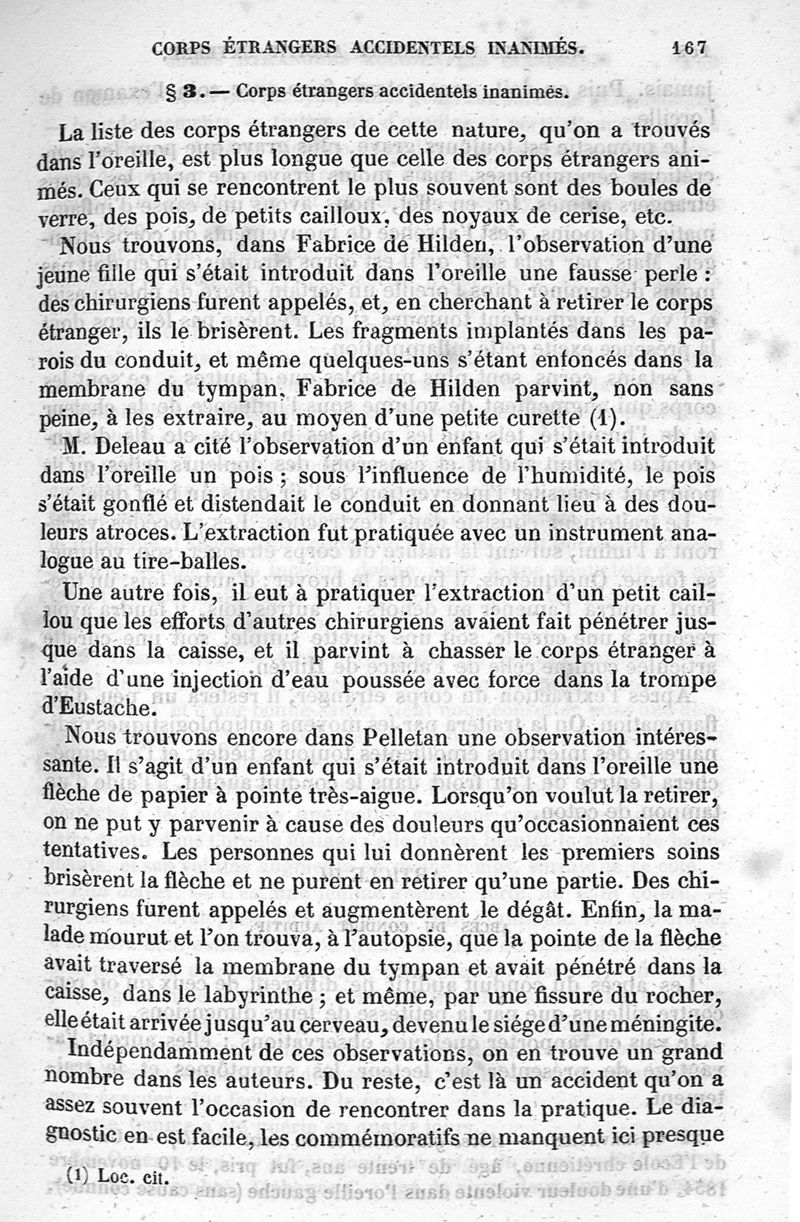 CORPS ÉTRANGERS ACCIDENTELS INANIMÉS. 167

§ 3. — Corps étrangers accidentels inanimés.

La liste des corps étrangers de cette nature, qu'on a trouvés dans l'oreille, est plus longue que celle des corps étrangers animés. Ceux qui se rencontrent le plus souvent sont des boules de verre, des pois, de petits cailloux, des noyaux de cerise, etc.

Nous trouvons, dans Fabrice de Hilden, l'observation d'une jeune fille qui s'était introduit dans l'oreille une fausse perle : des chirurgiens furent appelés, et, en cherchant à retirer le corps étranger, ils le brisèrent. Les fragments implantés dans les parois du conduit, et même quelques-uns s'étant enfoncés dans la membrane du tympan, Fabrice de Hilden parvint, non sans peine, à les extraire, au moyen d'une petite curette (1).

M. Deleau a cité l'observation d'un enfant qui s'était introduit dans l'oreille un pois ; sous l'influence de l'humidité, le pois s'était gonflé et distendait le conduit en donnant lieu à des douleurs atroces. L'extraction fut pratiquée avec un instrument analogue au tire-balles.

Une autre fois, il eut à pratiquer l'extraction d'un petit caillou que les efforts d'autres chirurgiens avaient fait pénétrer jusque dans la caisse, et il parvint à chasser le corps étranger à l'aide d'une injection d'eau poussée avec force dans la trompe d'Eustache.

Nous trouvons encore dans Pelletan une observation intéressante. Il s'agit d'un enfant qui s'était introduit dans l'oreille une flèche de papier à pointe très-aigue. Lorsqu'on voulut la retirer, on ne put y parvenir à cause des douleurs qu'occasionnaient ces tentatives. Les personnes qui lui donnèrent les premiers soins brisèrent la flèche et ne purent en retirer qu'une partie. Des chirurgiens furent appelés et augmentèrent le dégât. Enfin, la malade mourut et l'on trouva, à l'autopsie, que la pointe de la flèche avait traversé la membrane du tympan et avait pénétré dans la caisse, dans le labyrinthe ; et même, par une fissure du rocher, elle était arrivée jusqu'au cerveau, devenu le siége d'une méningite.

Indépendamment de ces observations, on en trouve un grand nombre dans les auteurs. Du reste, c'est là un accident qu'on a assez souvent l'occasion de rencontrer dans la pratique. Le diagnostic en est facile, les commémoratifs ne manquent ici presque

(1) Loc. cit.